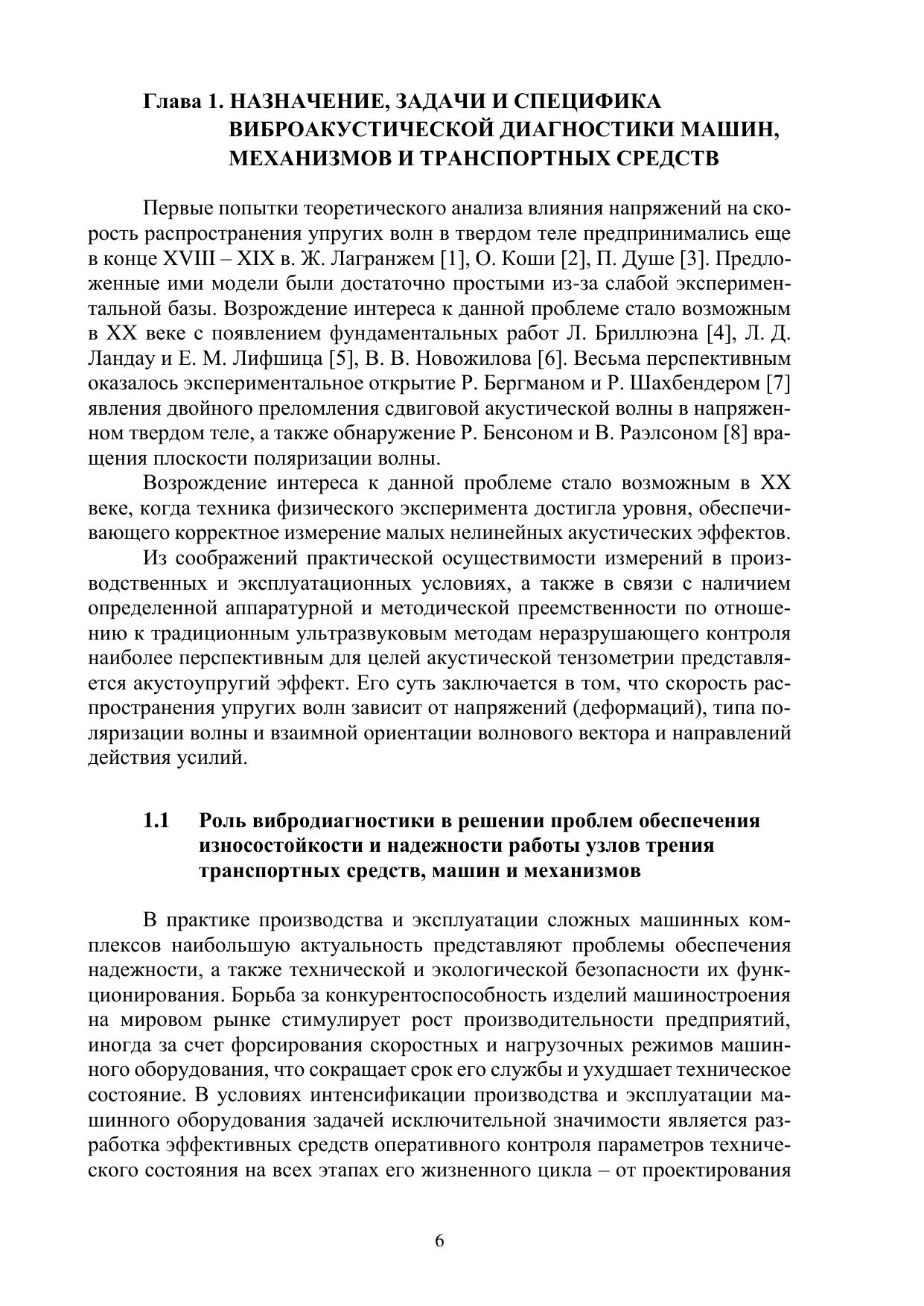 Глава 1. НАЗНАЧЕНИЕ, ЗАДАЧИ И СПЕЦИФИКА ВИБРОАКУСТИЧЕСКОЙ ДИАГНОСТИКИ МАШИН, МЕХАНИЗМОВ И ТРАНСПОРТНЫХ СРЕДСТВ

Первые попытки теоретического анализа влияния напряжений на скорость распространения упругих волн в твердом теле предпринимались еще в конце XVIII – XIX в. Ж. Лагранжем [1], О. Коши [2], П. Душе [3]. Предложенные ими модели были достаточно простыми из-за слабой экспериментальной базы. Возрождение интереса к данной проблеме стало возможным в XX веке с появлением фундаментальных работ Л. Бриллюэна [4], Л. Д. Ландау и Е. М. Лифшица [5], В. В. Новожилова [6]. Весьма перспективным оказалось экспериментальное открытие Р. Бергманом и Р. Шахбендером [7] явления двойного преломления сдвиговой акустической волны в напряженном твердом теле, а также обнаружение Р. Бенсоном и В. Раэлсоном [8] вращения плоскости поляризации волны.

Возрождение интереса к данной проблеме стало возможным в XX веке, когда техника физического эксперимента достигла уровня, обеспечивающего корректное измерение малых нелинейных акустических эффектов.

Из соображений практической осуществимости измерений в производственных и эксплуатационных условиях, а также в связи с наличием определенной аппаратурной и методической преемственности по отношению к традиционным ультразвуковым методам неразрушающего контроля наиболее перспективным для целей акустической тензометрии представляется акустоупругий эффект. Его суть заключается в том, что скорость распространения упругих волн зависит от напряжений (деформаций), типа поляризации волны и взаимной ориентации волнового вектора и направлений действия усилий.

1.1 Роль вибродиагностики в решении проблем обеспечения износостойкости и надежности работы узлов трения транспортных средств, машин и механизмов

В практике производства и эксплуатации сложных машинных комплексов наибольшую актуальность представляют проблемы обеспечения надежности, а также технической и экологической безопасности их функционирования. Борьба за конкурентоспособность изделий машиностроения на мировом рынке стимулирует рост производительности предприятий, иногда за счет форсирования скоростных и нагрузочных режимов машинного оборудования, что сокращает срок его службы и ухудшает техническое состояние. В условиях интенсификации производства и эксплуатации машинного оборудования задачей исключительной значимости является разработка эффективных средств оперативного контроля параметров технического состояния на всех этапах его жизненного цикла – от проектирования

6